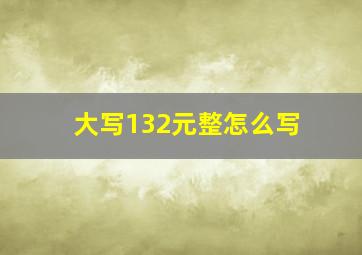 大写132元整怎么写